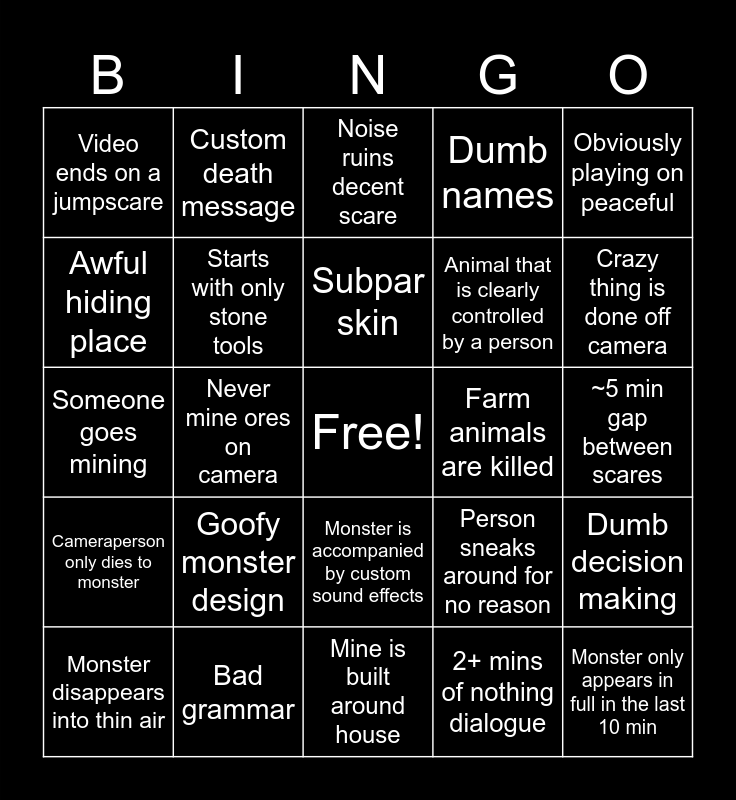 | B | I | N | G | O |
|---|---|---|---|---|
| Video ends on a jumpscare | Custom death message | Noise ruins decent scare | Dumb names | Obviously playing on peaceful |
| Awful hiding place | Starts with only stone tools | Subpar skin | Animal that is clearly controlled by a person | Crazy thing is done off camera |
| Someone goes mining | Never mine ores on camera | Free! | Farm animals are killed | ~5 min gap between scares |
| Cameraperson only dies to monster | Goofy monster design | Monster is accompanied by custom sound effects | Person sneaks around for no reason | Dumb decision making |
| Monster disappears into thin air | Bad grammar | Mine is built around house | 2+ mins of nothing dialogue | Monster only appears in full in the last 10 min |